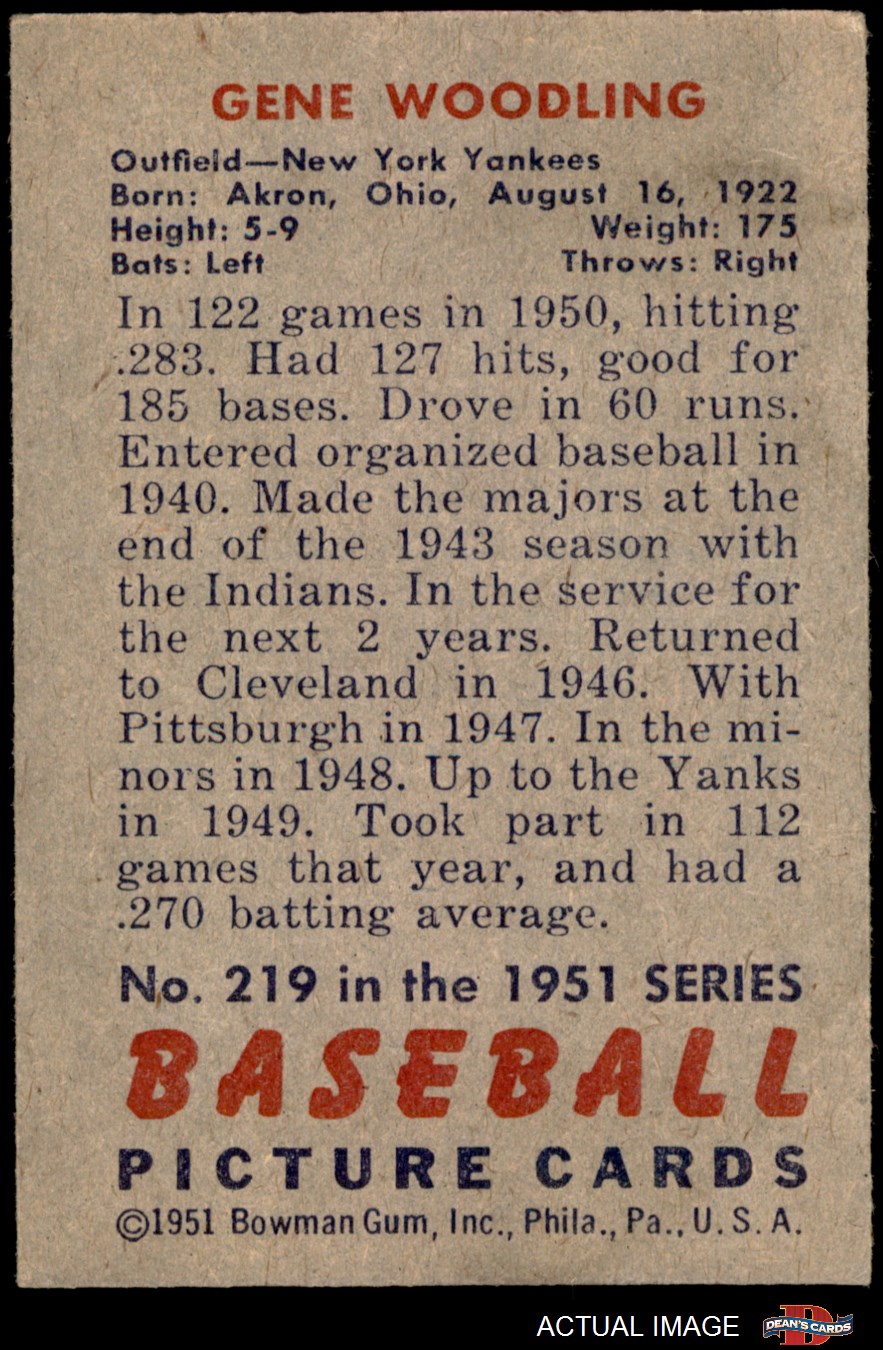 GENE WOODLING

Outfield—New York Yankees
Born: Akron, Ohio, August 16, 1922
Height: 5-9 Weight: 175
Bats: Left Throws: Right

In 122 games in 1950, hitting .283. Had 127 hits, good for 185 bases. Drove in 60 runs. Entered organized baseball in 1940. Made the majors at the end of the 1943 season with the Indians. In the service for the next 2 years. Returned to Cleveland in 1946. With Pittsburgh in 1947. In the minors in 1948. Up to the Yanks in 1949. Took part in 112 games that year, and had a .270 batting average.

No. 219 in the 1951 SERIES
BASEBALL
PICTURE CARDS
©1951 Bowman Gum, Inc., Phila., Pa., U.S.A.

ACTUAL IMAGE
DEAN'S CARDS